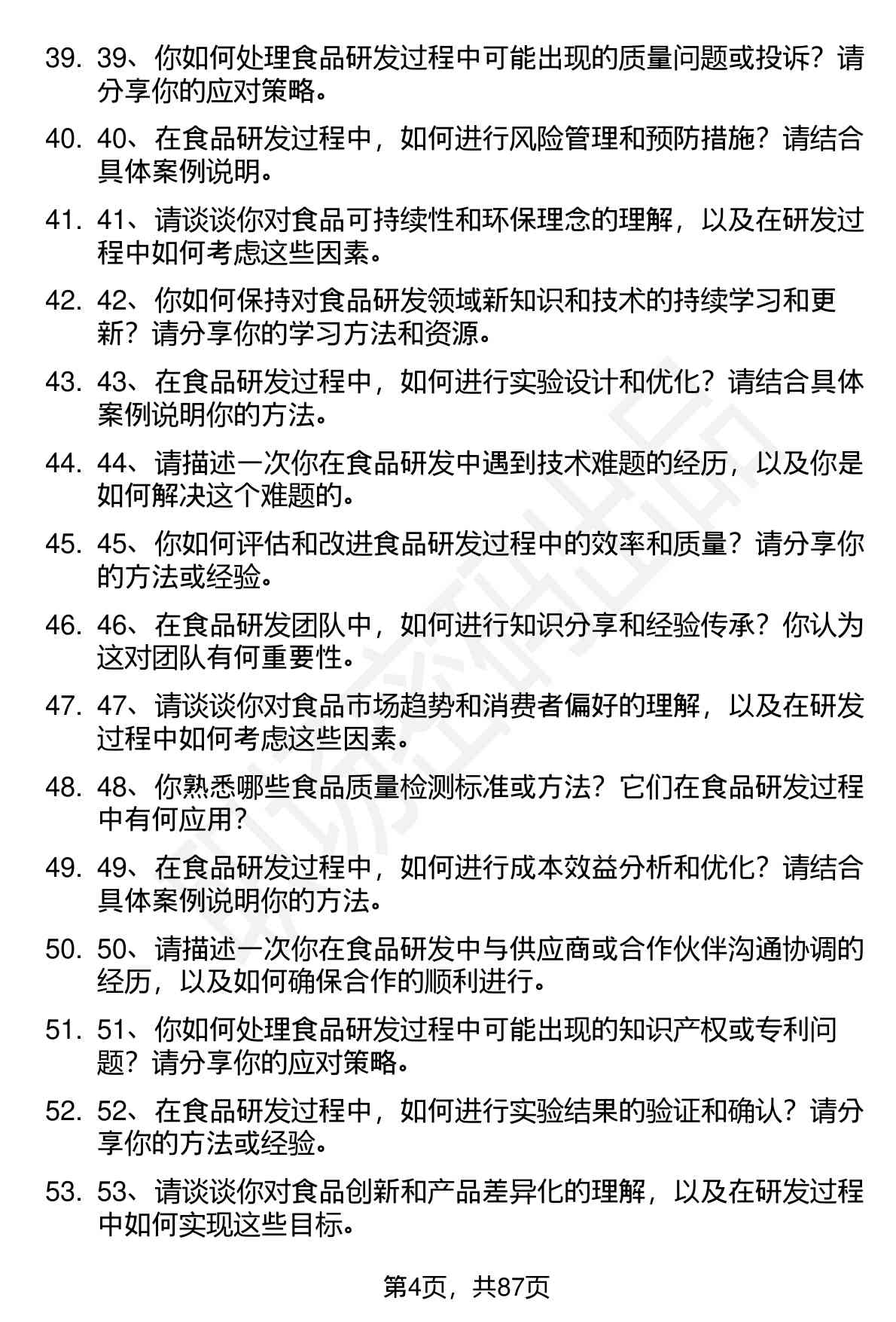 39. 39、你如何处理食品研发过程中可能出现的质量问题或投诉？请分享你的应对策略。

40. 40、在食品研发过程中，如何进行风险管理和预防措施？请结合具体案例说明。

41. 41、请谈谈你对食品可持续性和环保理念的理解，以及在研发过程中如何考虑这些因素。

42. 42、你如何保持对食品研发领域新知识和技术的持续学习和更新？请分享你的学习方法和资源。

43. 43、在食品研发过程中，如何进行实验设计和优化？请结合具体案例说明你的方法。

44. 44、请描述一次你在食品研发中遇到技术难题的经历，以及你是如何解决这个难题的。

45. 45、你如何评估和改进食品研发过程中的效率和质量？请分享你的方法或经验。

46. 46、在食品研发团队中，如何进行知识分享和经验传承？你认为这对团队有何重要性。

47. 47、请谈谈你对食品市场趋势和消费者偏好的理解，以及在研发过程中如何考虑这些因素。

48. 48、你熟悉哪些食品质量检测标准或方法？它们在食品研发过程中有何应用？

49. 49、在食品研发过程中，如何进行成本效益分析和优化？请结合具体案例说明你的方法。

50. 50、请描述一次你在食品研发中与供应商或合作伙伴沟通协调的经历，以及如何确保合作的顺利进行。

51. 51、你如何处理食品研发过程中可能出现的知识产权或专利问题？请分享你的应对策略。

52. 52、在食品研发过程中，如何进行实验结果的验证和确认？请分享你的方法或经验。

53. 53、请谈谈你对食品创新和产品差异化的理解，以及在研发过程中如何实现这些目标。

第4页，共87页